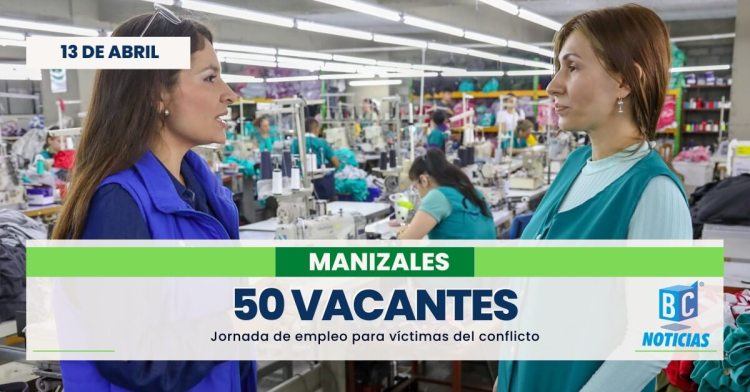 13 DE ABRIL

MANIZALES

50 VACANTES

Jornada de empleo para víctimas del conflicto

BC NOTICIAS